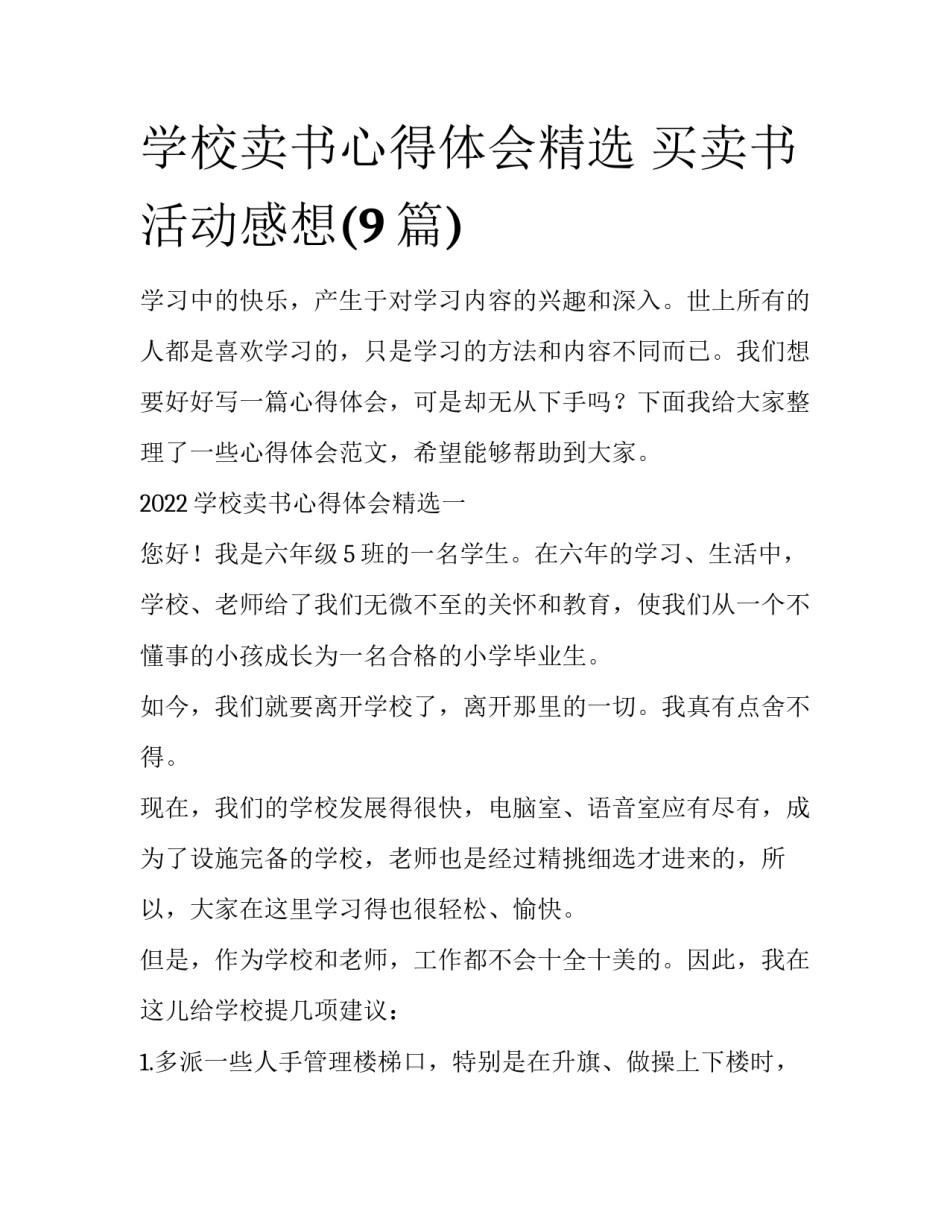 学校卖书心得体会精选 买卖书活动感想(9 篇)

学习中的快乐，产生于对学习内容的兴趣和深入。世上所有的人都是喜欢学习的，只是学习的方法和内容不同而已。我们想要好好写一篇心得体会，可是却无从下手吗？下面我给大家整理了一些心得体会范文，希望能够帮助到大家。

2022 学校卖书心得体会精选一

您好！我是六年级 5 班的一名学生。在六年的学习、生活中，学校、老师给了我们无微不至的关怀和教育，使我们从一个不懂事的小孩成长为一名合格的小学毕业生。

如今，我们就要离开学校了，离开那里的一切。我真有点舍不得。

现在，我们的学校发展得很快，电脑室、语音室应有尽有，成为了设施完备的学校，老师也是经过精挑细选才进来的，所以，大家在这里学习得也很轻松、愉快。

但是，作为学校和老师，工作都不会十全十美的。因此，我在这儿给学校提几项建议：

1.多派一些人手管理楼梯口，特别是在升旗、做操上下楼时，